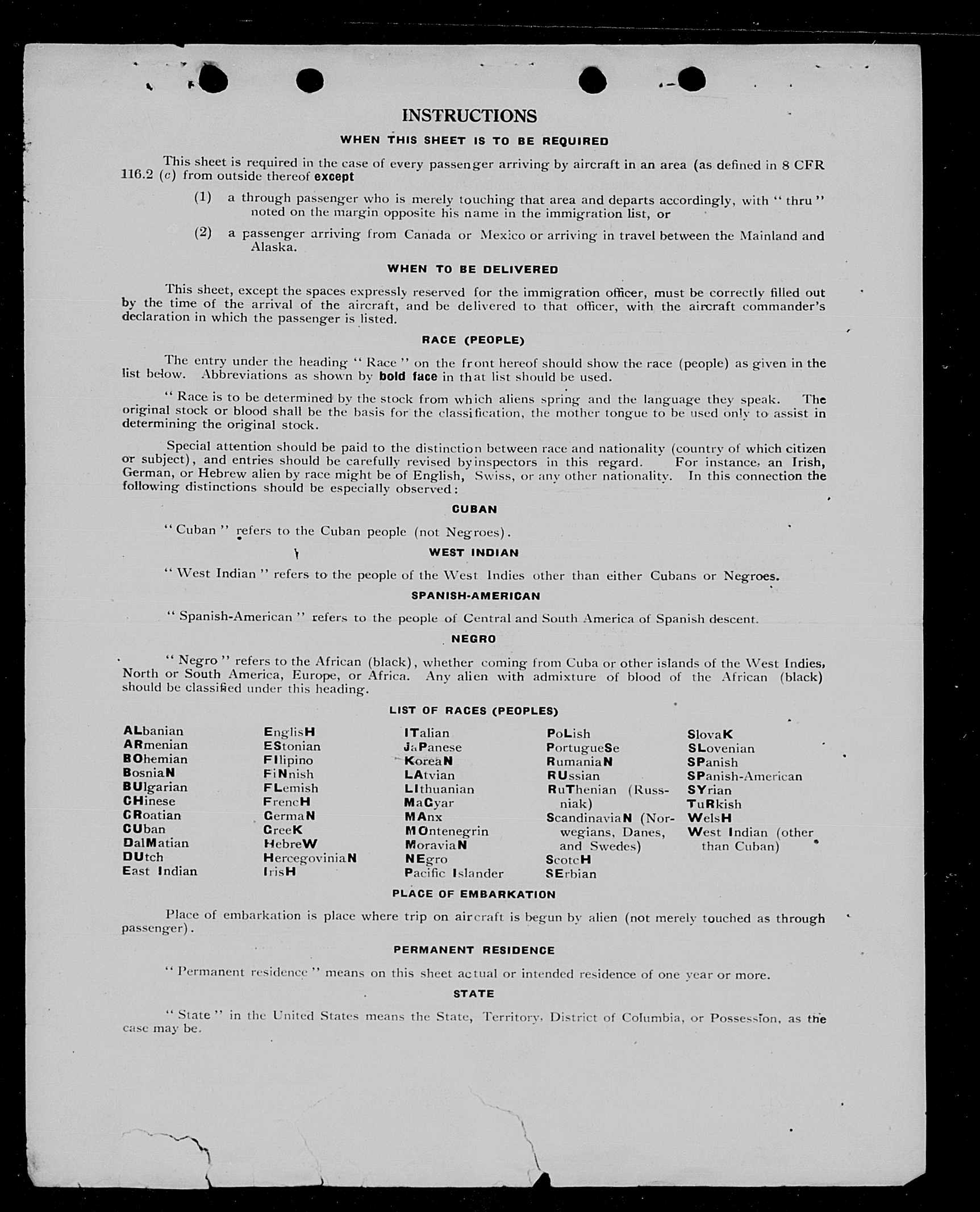 INSTRUCTIONS

WHEN THIS SHEET IS TO BE REQUIRED

This sheet is required in the case of every passenger arriving by aircraft in an area (as defined in 8 CFR 116.2 (c) from outside thereof except

(1) a through passenger who is merely touching that area and departs accordingly, with "thru" noted on the margin opposite his name in the immigration list, or

(2) a passenger arriving from Canada or Mexico or arriving in travel between the Mainland and Alaska.

WHEN TO BE DELIVERED

This sheet, except the spaces expressly reserved for the immigration officer, must be correctly filled out by the time of the arrival of the aircraft, and be delivered to that officer, with the aircraft commander's declaration in which the passenger is listed.

RACE (PEOPLE)

The entry under the heading "Race" on the front hereof should show the race (people) as given in the list below. Abbreviations as shown by bold face in that list should be used.

"Race is to be determined by the stock from which aliens spring and the language they speak. The original stock or blood shall be the basis for the classification, the mother tongue to be used only to assist in determining the original stock.

Special attention should be paid to the distinction between race and nationality (country of which citizen or subject), and entries should be carefully revised by inspectors in this regard. For instance, an Irish, German, or Hebrew alien by race might be of English, Swiss, or any other nationality. In this connection the following distinctions should be especially observed:

CUBAN

"Cuban" refers to the Cuban people (not Negroes).

WEST INDIAN

"West Indian" refers to the people of the West Indies other than either Cubans or Negroes.

SPANISH-AMERICAN

"Spanish-American" refers to the people of Central and South America of Spanish descent.

NEGRO

"Negro" refers to the African (black), whether coming from Cuba or other islands of the West Indies, North or South America, Europe, or Africa. Any alien with admixture of blood of the African (black) should be classified under this heading.

LIST OF RACES (PEOPLES)

ALbanian
ARmenian
BOhemian
BosniaN
BUlgarian
CHinese
CRoatian
CUban
DalMatian
DUtch
East Indian

EnglisH
EStonian
FIlipino
FiNnish
FLemish
FrencH
GermaN
GreeK
HebreW
HercegoviniaN
IrisH

ITalian
JaPanese
KoreaN
LAtvian
LIthuanian
MaGyar
MAnx
MOntenegrin
MoraviaN
NEgro
Pacific Islander

PoLish
PortugueSe
RumaniaN
RUssian
RuThenian (Russniak)
ScandinaviaN (Norwegians, Danes, and Swedes)
ScotcH
SErbian

SlovaK
SLovenian
SPanish
SPanish-American
SYrian
TuRkish
WelsH
West Indian (other than Cuban)

PLACE OF EMBARKATION

Place of embarkation is place where trip on aircraft is begun by alien (not merely touched as through passenger).

PERMANENT RESIDENCE

"Permanent residence" means on this sheet actual or intended residence of one year or more.

STATE

"State" in the United States means the State, Territory, District of Columbia, or Possession, as the case may be.